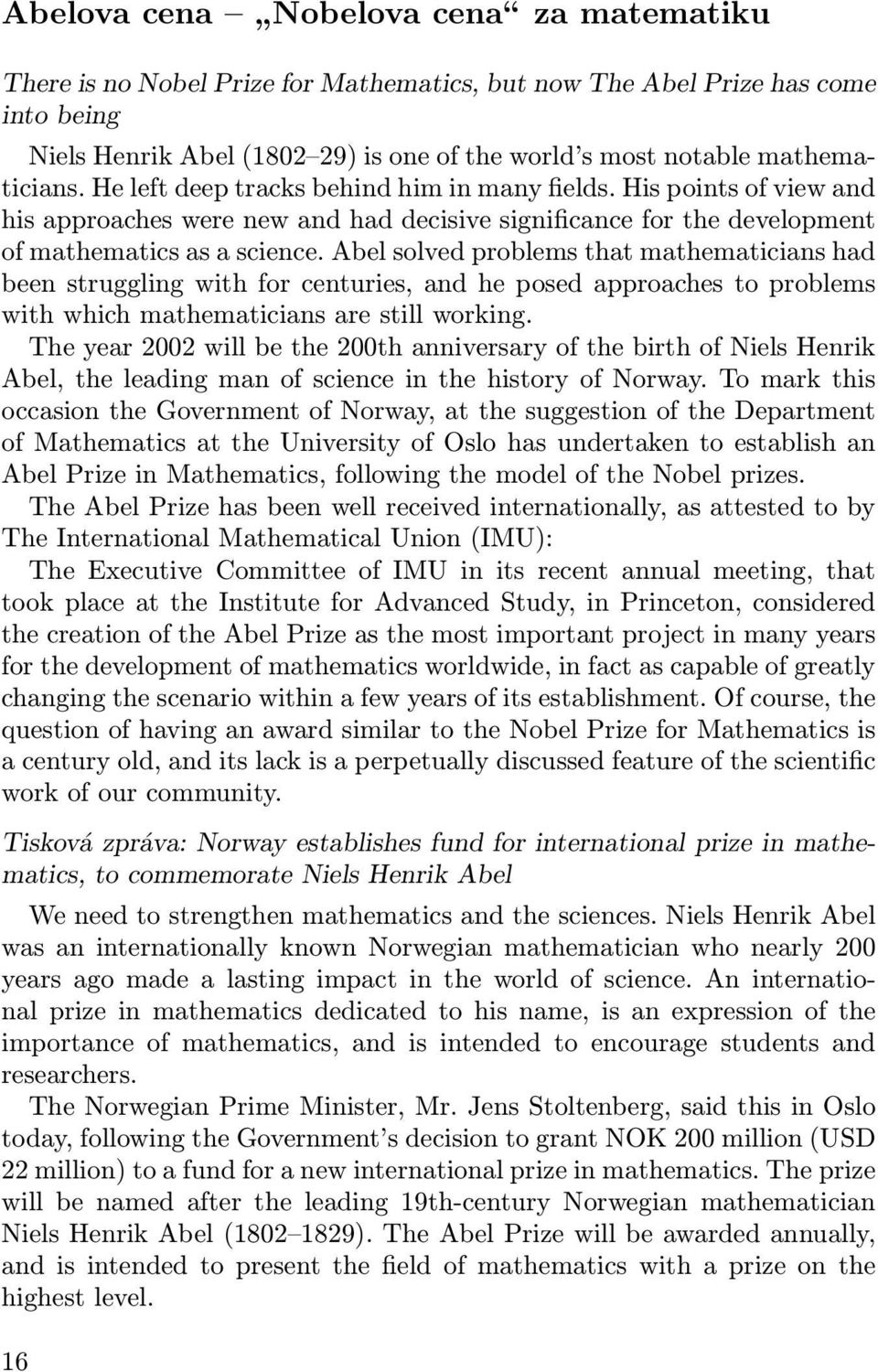 Abelova cena – „Nobelova cena“ za matematiku

There is no Nobel Prize for Mathematics, but now The Abel Prize has come into being

Niels Henrik Abel (1802–29) is one of the world's most notable mathematicians. He left deep tracks behind him in many fields. His points of view and his approaches were new and had decisive significance for the development of mathematics as a science. Abel solved problems that mathematicians had been struggling with for centuries, and he posed approaches to problems with which mathematicians are still working.

The year 2002 will be the 200th anniversary of the birth of Niels Henrik Abel, the leading man of science in the history of Norway. To mark this occasion the Government of Norway, at the suggestion of the Department of Mathematics at the University of Oslo has undertaken to establish an Abel Prize in Mathematics, following the model of the Nobel prizes.

The Abel Prize has been well received internationally, as attested to by The International Mathematical Union (IMU):

The Executive Committee of IMU in its recent annual meeting, that took place at the Institute for Advanced Study, in Princeton, considered the creation of the Abel Prize as the most important project in many years for the development of mathematics worldwide, in fact as capable of greatly changing the scenario within a few years of its establishment. Of course, the question of having an award similar to the Nobel Prize for Mathematics is a century old, and its lack is a perpetually discussed feature of the scientific work of our community.

Tisková zpráva: Norway establishes fund for international prize in mathematics, to commemorate Niels Henrik Abel

We need to strengthen mathematics and the sciences. Niels Henrik Abel was an internationally known Norwegian mathematician who nearly 200 years ago made a lasting impact in the world of science. An international prize in mathematics dedicated to his name, is an expression of the importance of mathematics, and is intended to encourage students and researchers.

The Norwegian Prime Minister, Mr. Jens Stoltenberg, said this in Oslo today, following the Government's decision to grant NOK 200 million (USD 22 million) to a fund for a new international prize in mathematics. The prize will be named after the leading 19th-century Norwegian mathematician Niels Henrik Abel (1802–1829). The Abel Prize will be awarded annually, and is intended to present the field of mathematics with a prize on the highest level.

16